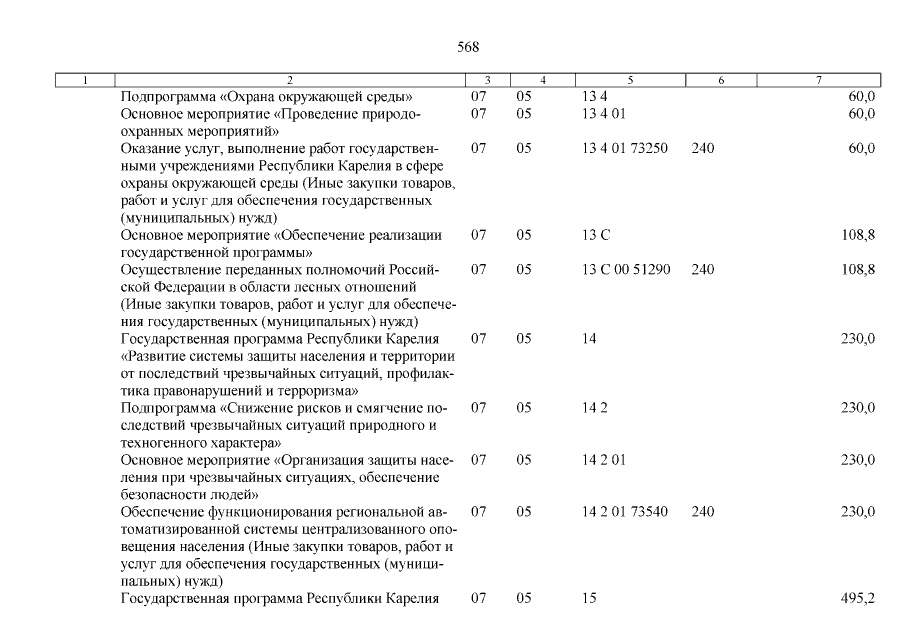 568

| 1 | 2 | 3 | 4 | 5 | 6 | 7 |
|---|---|---|---|---|---|---|
| | Подпрограмма «Охрана окружающей среды» | 07 | 05 | 13 4 | | 60,0 |
| | Основное мероприятие «Проведение природоохранных мероприятий» | 07 | 05 | 13 4 01 | | 60,0 |
| | Оказание услуг, выполнение работ государственными учреждениями Республики Карелия в сфере охраны окружающей среды (Иные закупки товаров, работ и услуг для обеспечения государственных (муниципальных) нужд) | 07 | 05 | 13 4 01 73250 | 240 | 60,0 |
| | Основное мероприятие «Обеспечение реализации государственной программы» | 07 | 05 | 13 С | | 108,8 |
| | Осуществление переданных полномочий Российской Федерации в области лесных отношений (Иные закупки товаров, работ и услуг для обеспечения государственных (муниципальных) нужд) | 07 | 05 | 13 С 00 51290 | 240 | 108,8 |
| | Государственная программа Республики Карелия «Развитие системы защиты населения и территории от последствий чрезвычайных ситуаций, профилактика правонарушений и терроризма» | 07 | 05 | 14 | | 230,0 |
| | Подпрограмма «Снижение рисков и смягчение последствий чрезвычайных ситуаций природного и техногенного характера» | 07 | 05 | 14 2 | | 230,0 |
| | Основное мероприятие «Организация защиты населения при чрезвычайных ситуациях, обеспечение безопасности людей» | 07 | 05 | 14 2 01 | | 230,0 |
| | Обеспечение функционирования региональной автоматизированной системы централизованного оповещения населения (Иные закупки товаров, работ и услуг для обеспечения государственных (муниципальных) нужд) | 07 | 05 | 14 2 01 73540 | 240 | 230,0 |
| | Государственная программа Республики Карелия | 07 | 05 | 15 | | 495,2 |